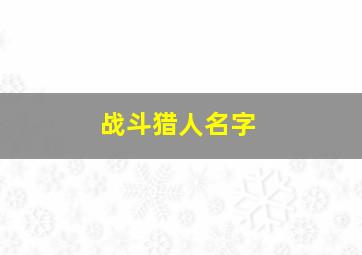 战斗猎人名字